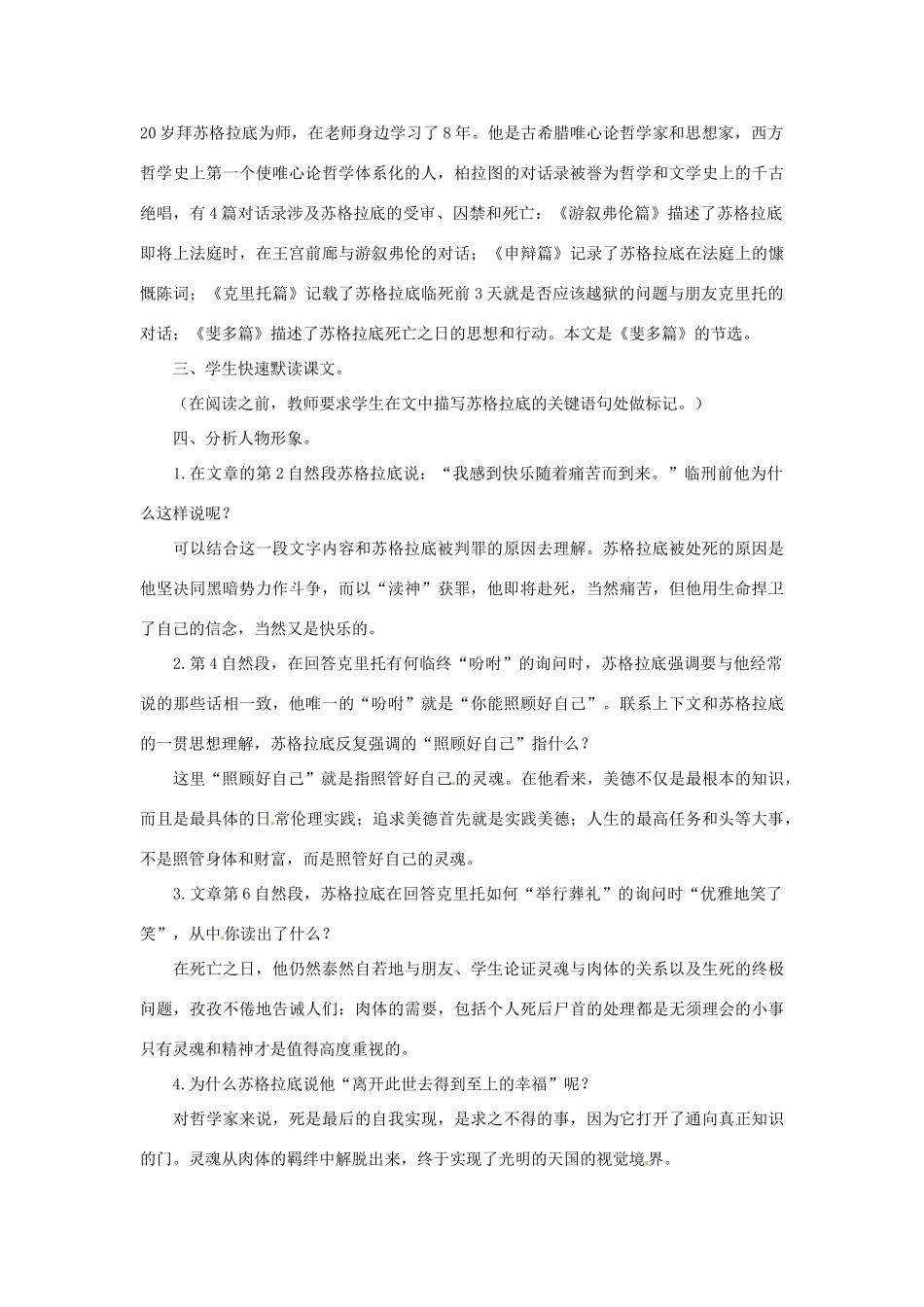 20岁拜苏格拉底为师，在老师身边学习了8年。他是古希腊唯心论哲学家和思想家，西方哲学史上第一个使唯心论哲学体系化的人，柏拉图的对话录被誉为哲学和文学史上的千古绝唱，有4篇对话录涉及苏格拉底的受审、囚禁和死亡：《游叙弗伦篇》描述了苏格拉底即将上法庭时，在王宫前廊与游叙弗伦的对话；《申辩篇》记录了苏格拉底在法庭上的慷慨陈词；《克里托篇》记载了苏格拉底临死前3天就是否应该越狱的问题与朋友克里托的对话；《斐多篇》描述了苏格拉底死亡之日的思想和行动。本文是《斐多篇》的节选。

三、学生快速默读课文。

（在阅读之前，教师要求学生在文中描写苏格拉底的关键语句处做标记。）

四、分析人物形象。

1.在文章的第2自然段苏格拉底说：“我感到快乐随着痛苦而到来。”临刑前他为什么这样说呢？

可以结合这一段文字内容和苏格拉底被判罪的原因去理解。苏格拉底被处死的原因是他坚决同黑暗势力作斗争，而以“渎神”获罪，他即将赴死，当然痛苦，但他用生命捍卫了自己的信念，当然又是快乐的。

2.第4自然段，在回答克里托有何临终“吩咐”的询问时，苏格拉底强调要与他经常说的那些话相一致，他唯一的“吩咐”就是“你能照顾好自己”。联系上下文和苏格拉底的一贯思想理解，苏格拉底反复强调的“照顾好自己”指什么？

这里“照顾好自己”就是指照管好自己的灵魂。在他看来，美德不仅是最根本的知识，而且是最具体的日常伦理实践；追求美德首先就是实践美德；人生的最高任务和头等大事，不是照管身体和财富，而是照管好自己的灵魂。

3.文章第6自然段，苏格拉底在回答克里托如何“举行葬礼”的询问时“优雅地笑了笑”，从中你读出了什么？

在死亡之日，他仍然泰然自若地与朋友、学生论证灵魂与肉体的关系以及生死的终极问题，孜孜不倦地告诫人们：肉体的需要，包括个人死后尸首的处理都是无须理会的小事只有灵魂和精神才是值得高度重视的。

4.为什么苏格拉底说他“离开此世去得到至上的幸福”呢？

对哲学家来说，死是最后的自我实现，是求之不得的事，因为它打开了通向真正知识的门。灵魂从肉体的羁绊中解脱出来，终于实现了光明的天国的视觉境界。